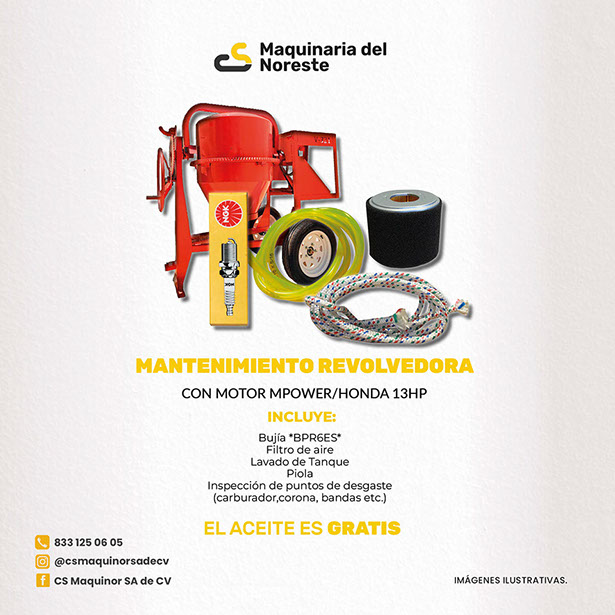 Maquinaria del Noreste

NGK

MANTENIMIENTO REVOLVEDORA

CON MOTOR MPOWER/HONDA 13HP

INCLUYE:

Bujía *BPR6ES*
Filtro de aire
Lavado de Tanque
Piola
Inspección de puntos de desgaste
(carburador,corona, bandas etc.)

EL ACEITE ES GRATIS

833 125 06 05
@csmaquinorsadecv
CS Maquinor SA de CV

IMÁGENES ILUSTRATIVAS.